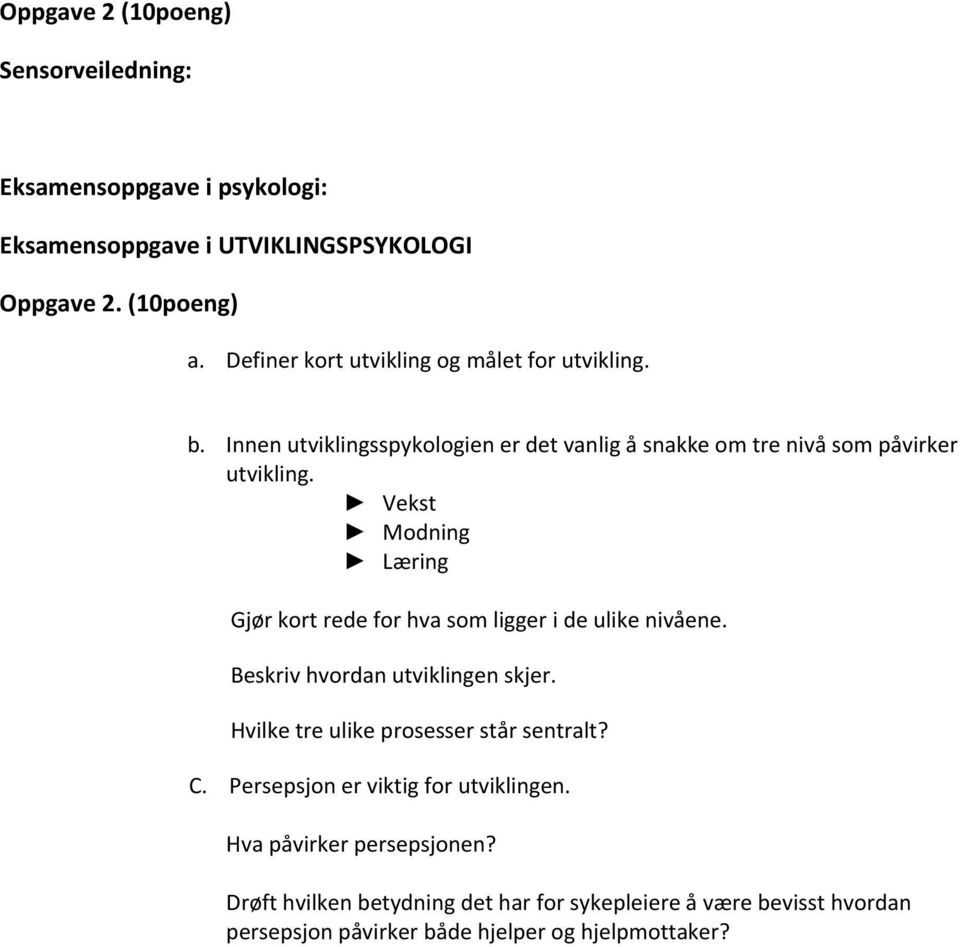 Oppgave 2 (10poeng)

Sensorveiledning:

Eksamensoppgave i psykologi:

Eksamensoppgave i UTVIKLINGSPSYKOLOGI

Oppgave 2. (10poeng)

a. Definer kort utvikling og målet for utvikling.

b. Innen utviklingsspykologien er det vanlig å snakke om tre nivå som påvirker utvikling.

► Vekst
► Modning
► Læring

Gjør kort rede for hva som ligger i de ulike nivåene.

Beskriv hvordan utviklingen skjer.

Hvilke tre ulike prosesser står sentralt?

C. Persepsjon er viktig for utviklingen.

Hva påvirker persepsjonen?

Drøft hvilken betydning det har for sykepleiere å være bevisst hvordan persepsjon påvirker både hjelper og hjelpmottaker?